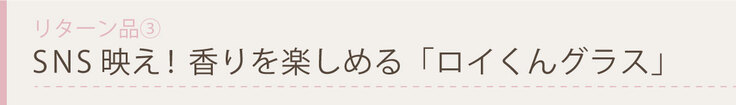 リターン品③

SNS 映え！香りを楽しめる「ロイくんグラス」